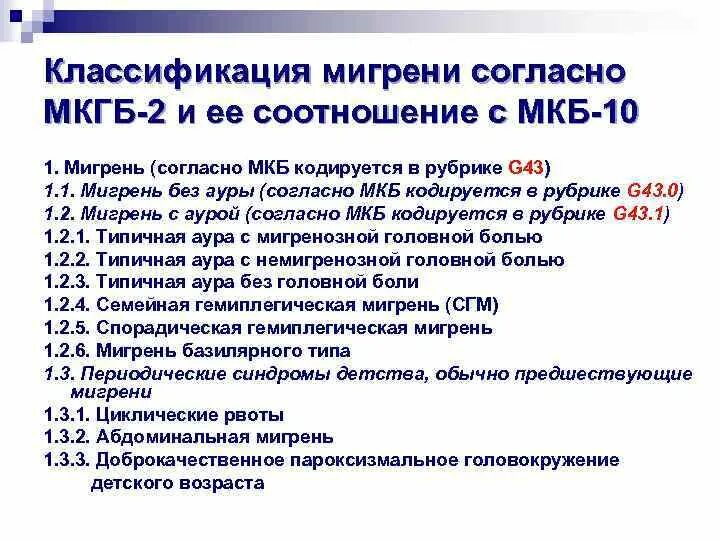 Классификация мигрени согласно МКГБ-2 и ее соотношение с МКБ-10

1. Мигрень (согласно МКБ кодируется в рубрике G43)
1.1. Мигрень без ауры (согласно МКБ кодируется в рубрике G43.0)
1.2. Мигрень с аурой (согласно МКБ кодируется в рубрике G43.1)
1.2.1. Типичная аура с мигренозной головной болью
1.2.2. Типичная аура с немигренозной головной болью
1.2.3. Типичная аура без головной боли
1.2.4. Семейная гемиплегическая мигрень (СГМ)
1.2.5. Спорадическая гемиплегическая мигрень
1.2.6. Мигрень базилярного типа
1.3. Периодические синдромы детства, обычно предшествующие мигрени
1.3.1. Циклические рвоты
1.3.2. Абдоминальная мигрень
1.3.3. Доброкачественное пароксизмальное головокружение детского возраста